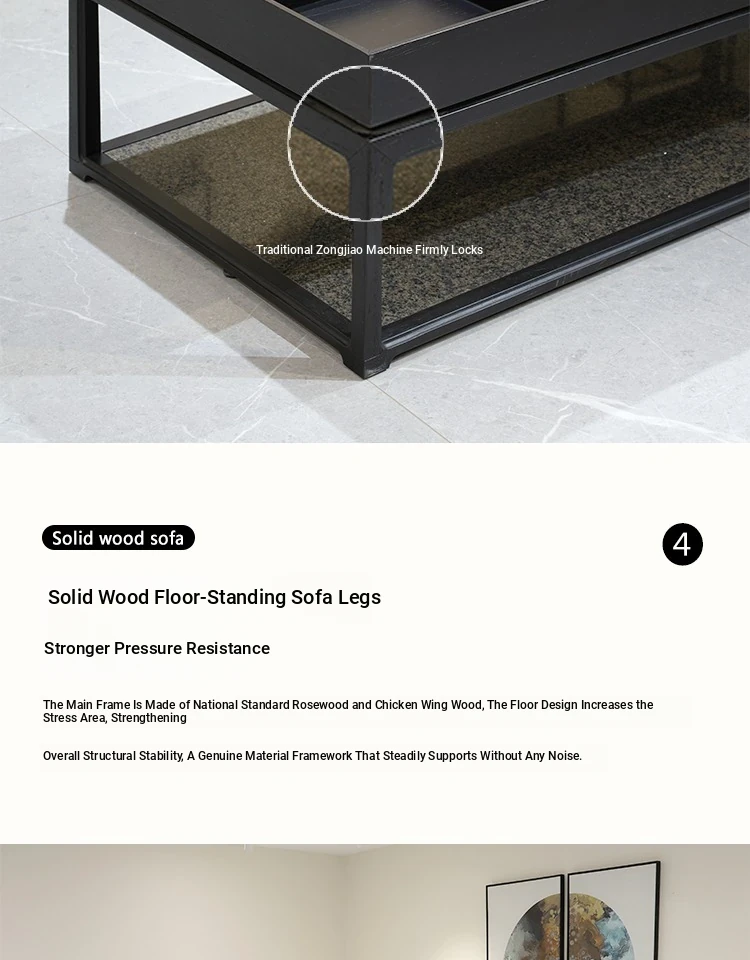 Traditional Zongjiao Machine Firmly Locks

Solid wood sofa

4

Solid Wood Floor-Standing Sofa Legs

Stronger Pressure Resistance

The Main Frame Is Made of National Standard Rosewood and Chicken Wing Wood, The Floor Design Increases the Stress Area, Strengthening

Overall Structural Stability, A Genuine Material Framework That Steadily Supports Without Any Noise.